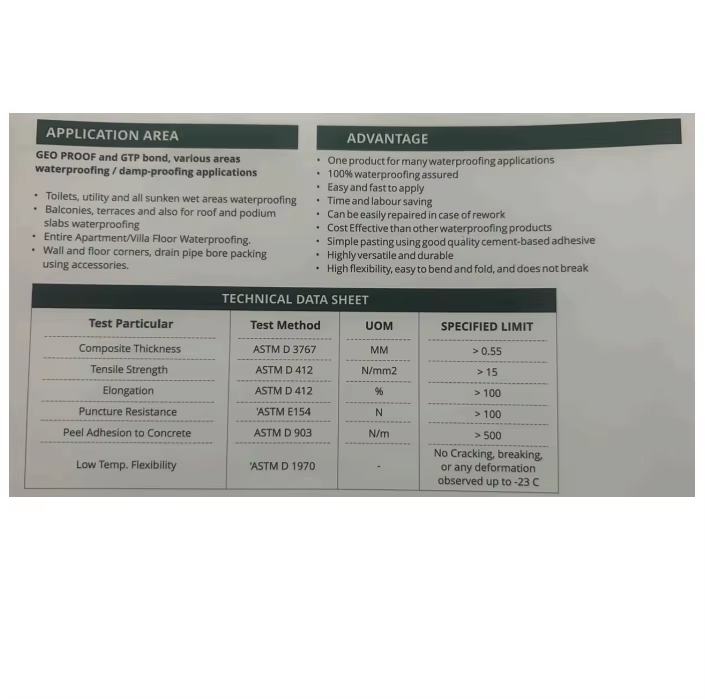 APPLICATION AREA

GEO PROOF and GTP bond, various areas waterproofing / damp-proofing applications

• Toilets, utility and all sunken wet areas waterproofing
• Balconies, terraces and also for roof and podium slabs waterproofing
• Entire Apartment/Villa Floor Waterproofing.
• Wall and floor corners, drain pipe bore packing using accessories.

ADVANTAGE

• One product for many waterproofing applications
• 100% waterproofing assured
• Easy and fast to apply
• Time and labour saving
• Can be easily repaired in case of rework
• Cost Effective than other waterproofing products
• Simple pasting using good quality cement-based adhesive
• Highly versatile and durable
• High flexibility, easy to bend and fold, and does not break

TECHNICAL DATA SHEET

| Test Particular | Test Method | UOM | SPECIFIED LIMIT |
|---|---|---|---|
| Composite Thickness | ASTM D 3767 | MM | > 0.55 |
| Tensile Strength | ASTM D 412 | N/mm2 | > 15 |
| Elongation | ASTM D 412 | % | > 100 |
| Puncture Resistance | 'ASTM E154 | N | > 100 |
| Peel Adhesion to Concrete | ASTM D 903 | N/m | > 500 |
| Low Temp. Flexibility | 'ASTM D 1970 | - | No Cracking, breaking, or any deformation observed up to -23 C |